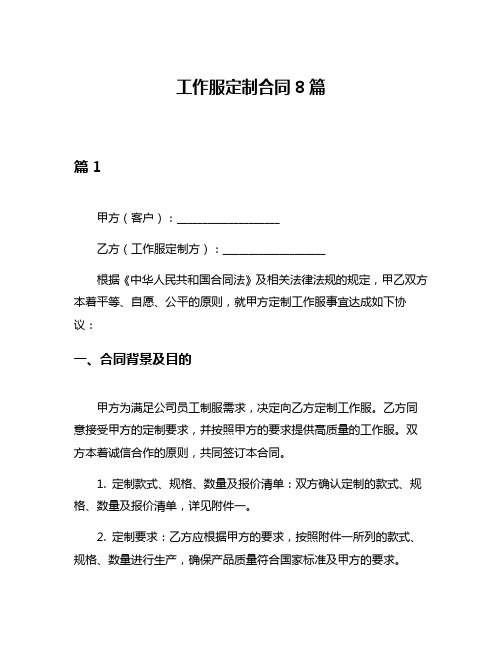 工作服定制合同 8 篇

篇 1

甲方（客户）：__________________

乙方（工作服定制方）：__________________

根据《中华人民共和国合同法》及相关法律法规的规定，甲乙双方本着平等、自愿、公平的原则，就甲方定制工作服事宜达成如下协议：

一、合同背景及目的

甲方为满足公司员工制服需求，决定向乙方定制工作服。乙方同意接受甲方的定制要求，并按照甲方的要求提供高质量的工作服。双方本着诚信合作的原则，共同签订本合同。

1. 定制款式、规格、数量及报价清单：双方确认定制的款式、规格、数量及报价清单，详见附件一。

2. 定制要求：乙方应根据甲方的要求，按照附件一所列的款式、规格、数量进行生产，确保产品质量符合国家标准及甲方的要求。